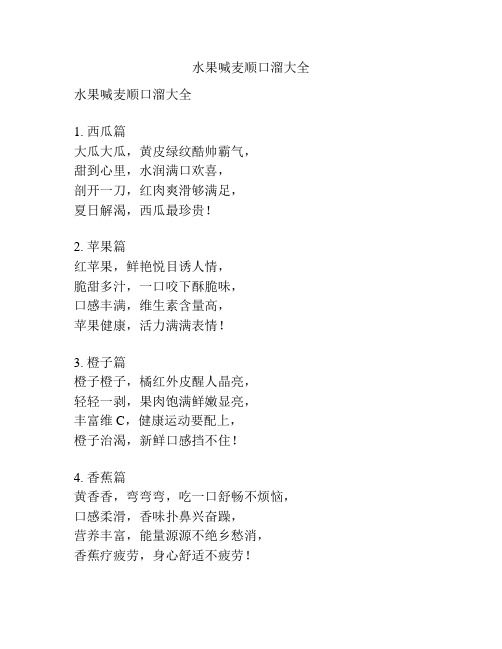 水果喊麦顺口溜大全

水果喊麦顺口溜大全

1. 西瓜篇
大瓜大瓜，黄皮绿纹酷帅霸气，
甜到心里，水润满口欢喜，
剖开一刀，红肉爽滑够满足，
夏日解渴，西瓜最珍贵！

2. 苹果篇
红苹果，鲜艳悦目诱人情，
脆甜多汁，一口咬下酥脆味，
口感丰满，维生素含量高，
苹果健康，活力满满表情！

3. 橙子篇
橙子橙子，橘红外皮醒人晶亮，
轻轻一剥，果肉饱满鲜嫩显亮，
丰富维 C，健康运动要配上，
橙子治渴，新鲜口感挡不住！

4. 香蕉篇
黄香香，弯弯弯，吃一口舒畅不烦恼，
口感柔滑，香味扑鼻兴奋躁，
营养丰富，能量源源不绝乡愁消，
香蕉疗疲劳，身心舒适不疲劳！